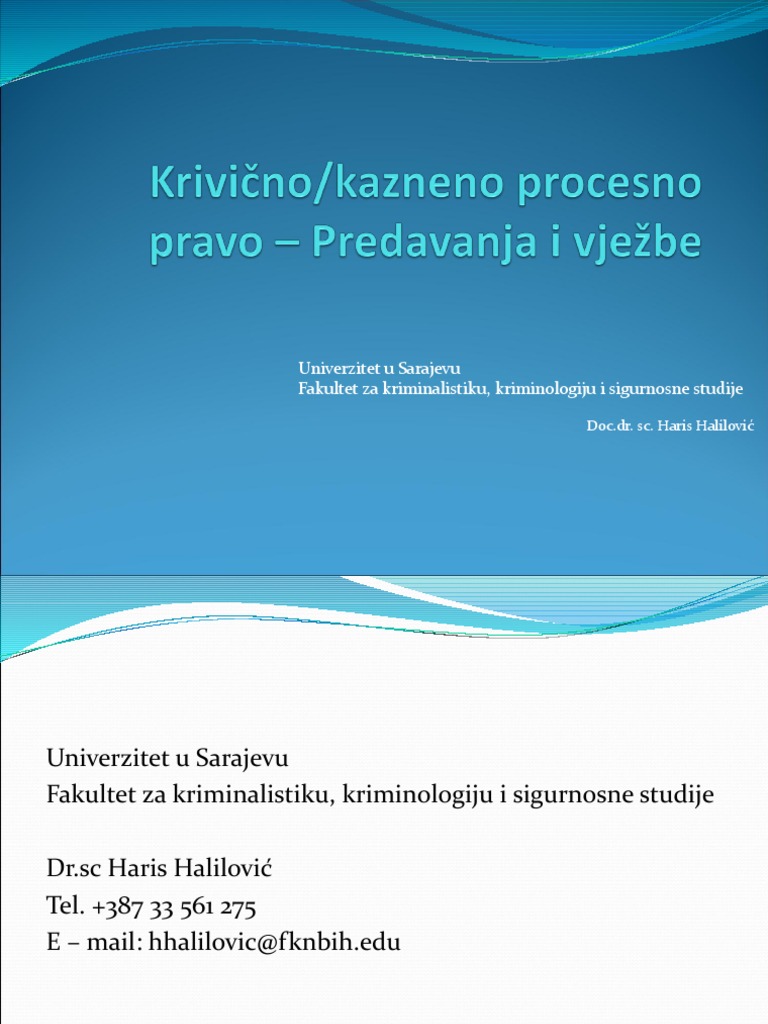 Krivično/kazneno procesno pravo – Predavanja i vježbe

Univerzitet u Sarajevu
Fakultet za kriminalistiku, kriminologiju i sigurnosne studije

Doc.dr. sc. Haris Halilović

Univerzitet u Sarajevu
Fakultet za kriminalistiku, kriminologiju i sigurnosne studije

Dr.sc Haris Halilović
Tel. +387 33 561 275
E – mail: hhalilovic@fknbih.edu